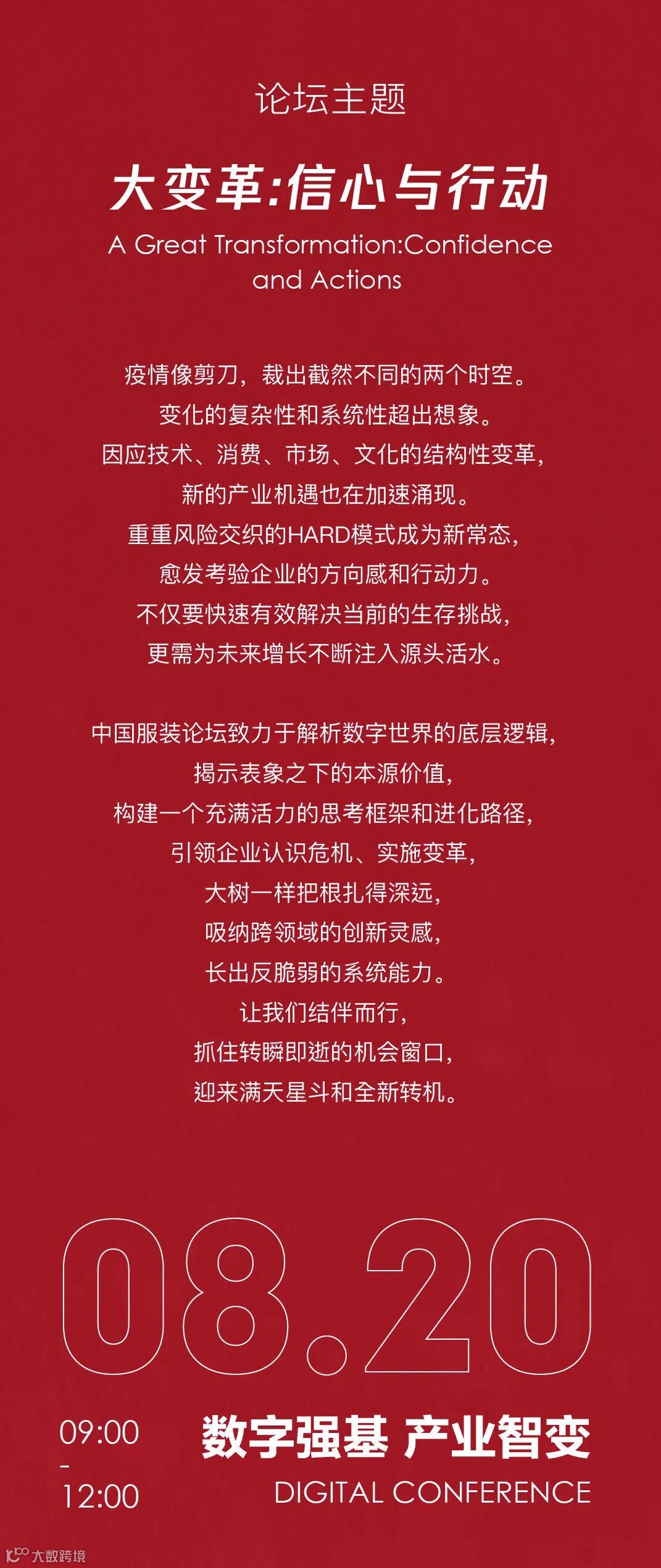 论坛主题

大变革:信心与行动

A Great Transformation:Confidence and Actions

疫情像剪刀，裁出截然不同的两个时空。
变化的复杂性和系统性超出想象。
因应技术、消费、市场、文化的结构性变革，
新的产业机遇也在加速涌现。
重重风险交织的HARD模式成为新常态，
愈发考验企业的方向感和行动力。
不仅要快速有效解决当前的生存挑战，
更需为未来增长不断注入源头活水。

中国服装论坛致力于解析数字世界的底层逻辑，
揭示表象之下的本源价值，
构建一个充满活力的思考框架和进化路径，
引领企业认识危机、实施变革，
大树一样把根扎得深远，
吸纳跨领域的创新灵感，
长出反脆弱的系统能力。
让我们结伴而行，
抓住转瞬即逝的机会窗口，
迎来满天星斗和全新转机。

08.20

09:00
-
12:00

数字强基 产业智变
DIGITAL CONFERENCE

大数跨境